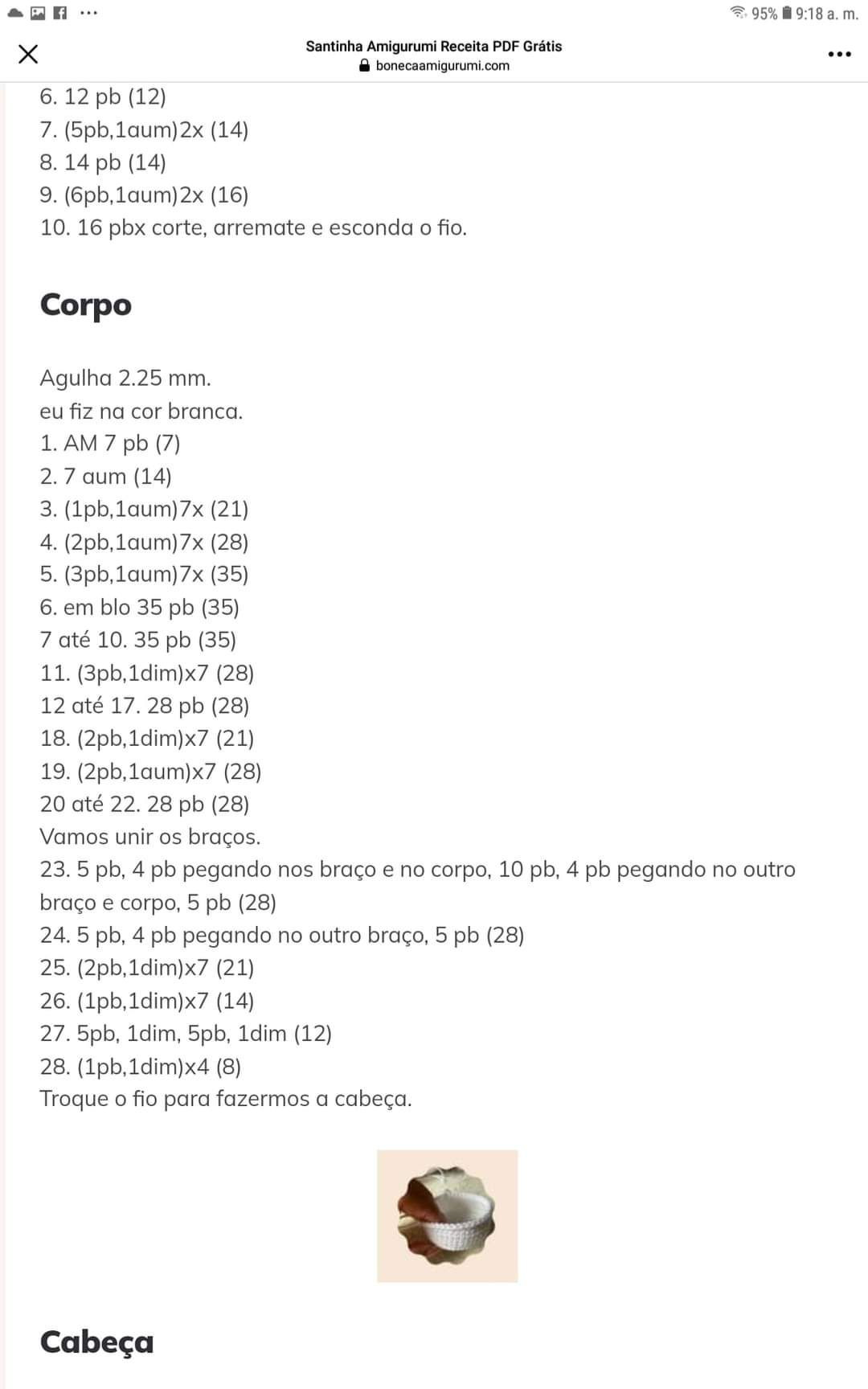 95% 9:18 a. m.

Santinha Amigurumi Receita PDF Grátis
bonecaamigurumi.com

6. 12 pb (12)
7. (5pb,1aum)2x (14)
8. 14 pb (14)
9. (6pb,1aum)2x (16)
10. 16 pbx corte, arremate e esconda o fio.

Corpo

Agulha 2.25 mm.
eu fiz na cor branca.
1. AM 7 pb (7)
2. 7 aum (14)
3. (1pb,1aum)7x (21)
4. (2pb,1aum)7x (28)
5. (3pb,1aum)7x (35)
6. em blo 35 pb (35)
7 até 10. 35 pb (35)
11. (3pb,1dim)x7 (28)
12 até 17. 28 pb (28)
18. (2pb,1dim)x7 (21)
19. (2pb,1aum)x7 (28)
20 até 22. 28 pb (28)
Vamos unir os braços.
23. 5 pb, 4 pb pegando nos braço e no corpo, 10 pb, 4 pb pegando no outro braço e corpo, 5 pb (28)
24. 5 pb, 4 pb pegando no outro braço, 5 pb (28)
25. (2pb,1dim)x7 (21)
26. (1pb,1dim)x7 (14)
27. 5pb, 1dim, 5pb, 1dim (12)
28. (1pb,1dim)x4 (8)
Troque o fio para fazermos a cabeça.

Cabeça